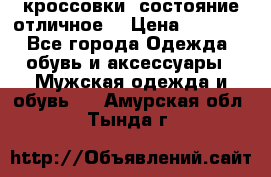 кроссовки состояние отличное Цена
Все города Одежда обувь и аксессуары Мужская одежда и обувь Амурская обл Тында г

http://Объявлений.сайт